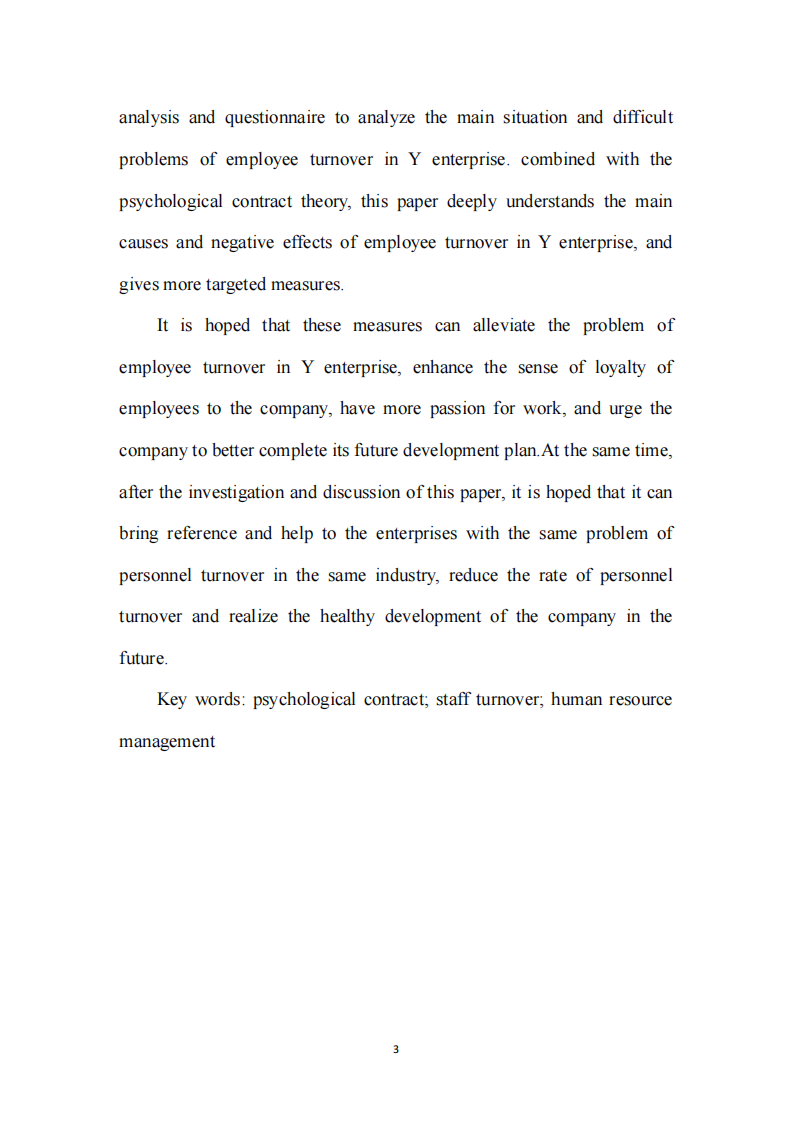 analysis and questionnaire to analyze the main situation and difficult problems of employee turnover in Y enterprise. combined with the psychological contract theory, this paper deeply understands the main causes and negative effects of employee turnover in Y enterprise, and gives more targeted measures.

It is hoped that these measures can alleviate the problem of employee turnover in Y enterprise, enhance the sense of loyalty of employees to the company, have more passion for work, and urge the company to better complete its future development plan.At the same time, after the investigation and discussion of this paper, it is hoped that it can bring reference and help to the enterprises with the same problem of personnel turnover in the same industry, reduce the rate of personnel turnover and realize the healthy development of the company in the future.

Key words: psychological contract; staff turnover; human resource management

3